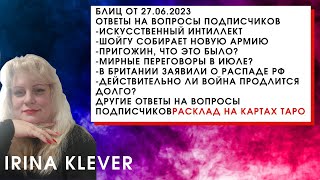 БЛИЦ ОТ 27.06.2023
ОТВЕТЫ НА ВОПРОСЫ ПОДПИСЧИКОВ
-ИСКУССТВЕННЫЙ ИНТИЛЛЕКТ
-ШОЙГУ СОБИРАЕТ НОВУЮ АРМИЮ
-ПРИГОЖИН, ЧТО ЭТО БЫЛО?
-МИРНЫЕ ПЕРЕГОВОРЫ В ИЮЛЕ?
-В БРИТАНИИ ЗАЯВИЛИ О РАСПАДЕ РФ
-ДЕЙСТВИТЕЛЬНО ЛИ ВОЙНА ПРОДЛИТСЯ ДОЛГО?
ДРУГИЕ ОТВЕТЫ НА ВОПРОСЫ ПОДПИСЧИКОВРАСКЛАД НА КАРТАХ ТАРО

IRINA KLEVER